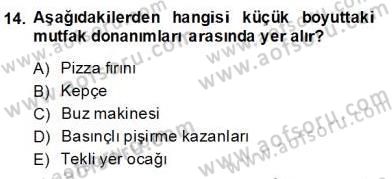 14. Aşağıdakilerden hangisi küçük boyuttaki mutfak donanımları arasında yer alır?

A) Pizza fırını
B) Kepçe
C) Buz makinesi
D) Basınçlı pişirme kazanları
E) Tekli yer ocağı

www.aofsoru.com